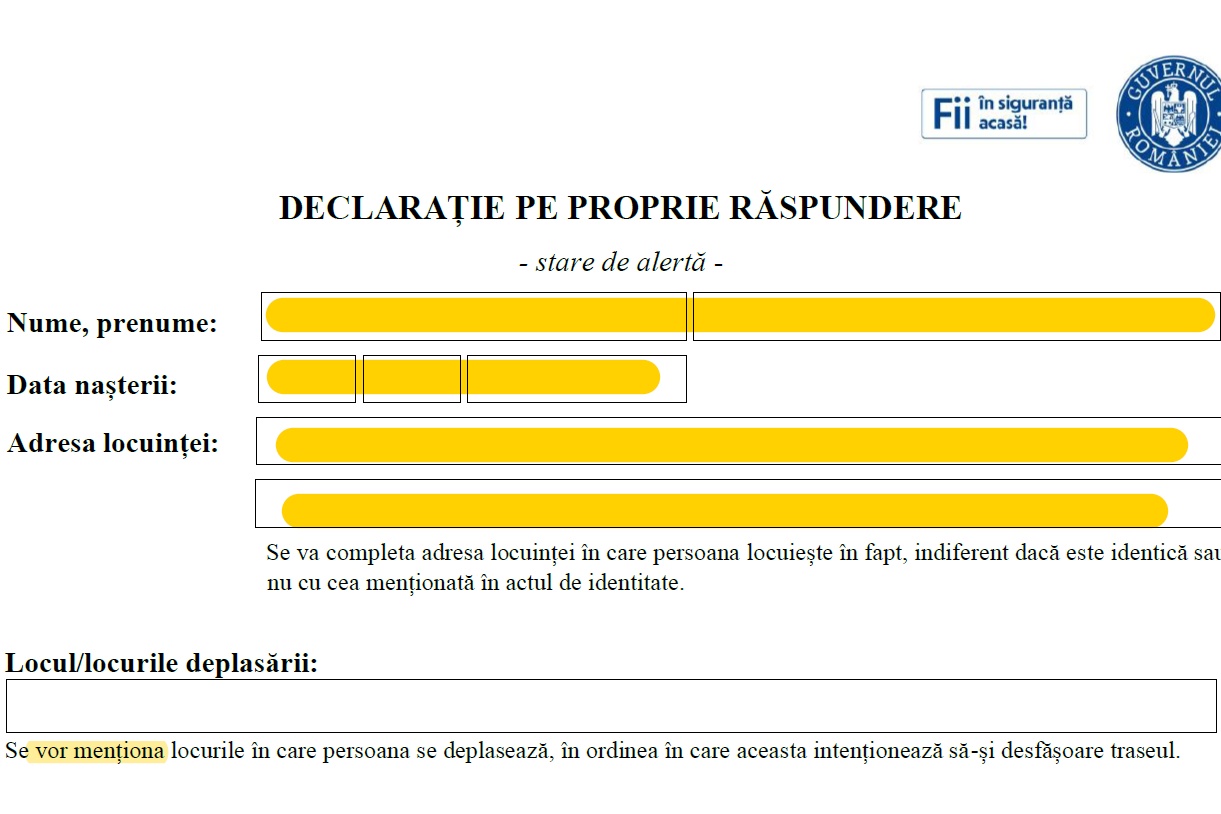 Fii în siguranță acasă!

GUVERNUL ROMÂNIEI

DECLARAȚIE PE PROPRIE RĂSPUNDERE

- stare de alertă -

Nume, prenume:

Data nașterii:

Adresa locuinței:

Se va completa adresa locuinței în care persoana locuiește în fapt, indiferent dacă este identică sau nu cu cea menționată în actul de identitate.

Locul/locurile deplasării:

Se vor menționa locurile în care persoana se deplasează, în ordinea în care aceasta intenționează să-și desfășoare traseul.